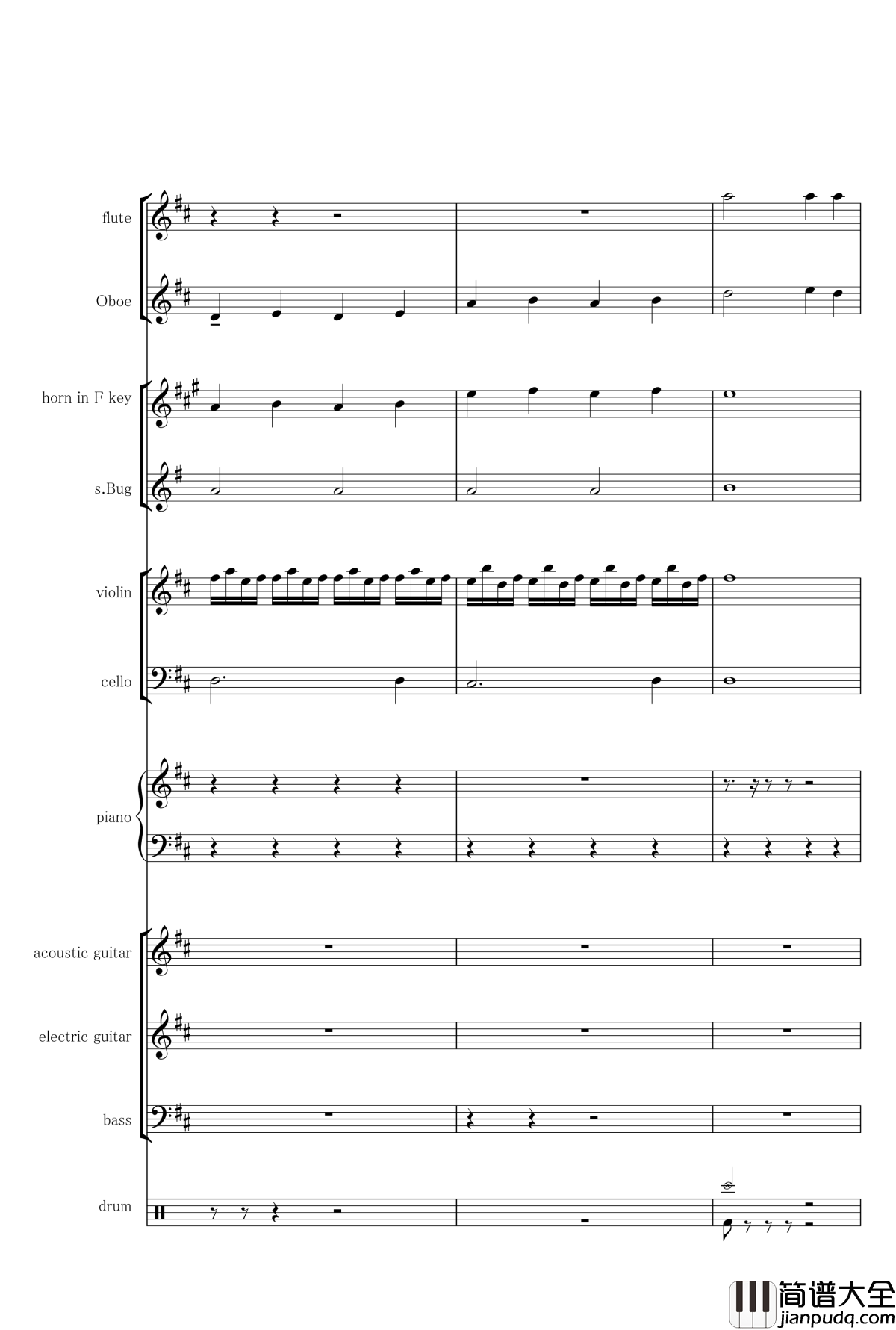 flute

Oboe

horn in F key

s.Bug

violin

cello

piano

acoustic guitar

electric guitar

bass

drum

简谱大全
jianpudq.com